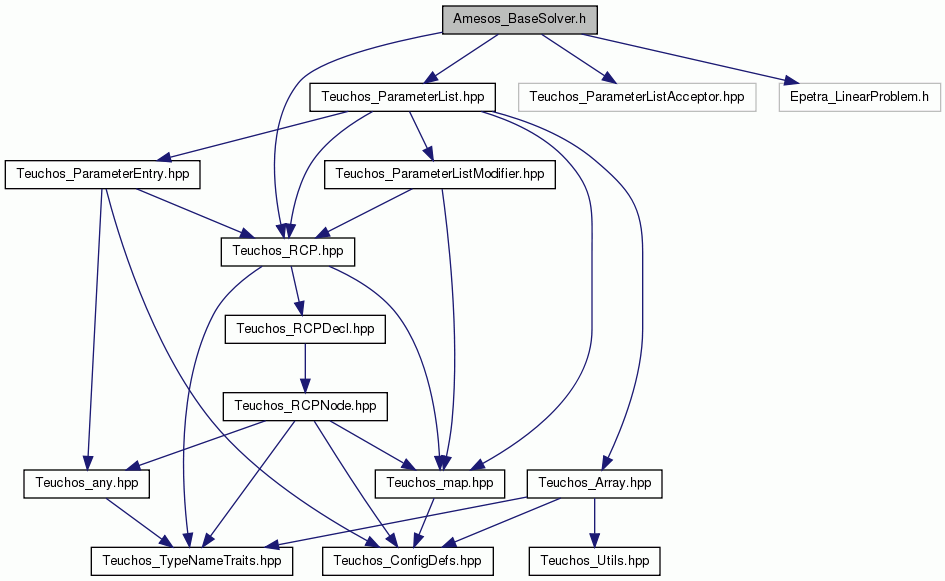 Amesos_BaseSolver.h

Teuchos_ParameterList.hpp

Teuchos_ParameterListAcceptor.hpp

Epetra_LinearProblem.h

Teuchos_ParameterEntry.hpp

Teuchos_ParameterListModifier.hpp

Teuchos_RCP.hpp

Teuchos_RCPDecl.hpp

Teuchos_RCPNode.hpp

Teuchos_any.hpp

Teuchos_map.hpp

Teuchos_Array.hpp

Teuchos_TypeNameTraits.hpp

Teuchos_ConfigDefs.hpp

Teuchos_Utils.hpp